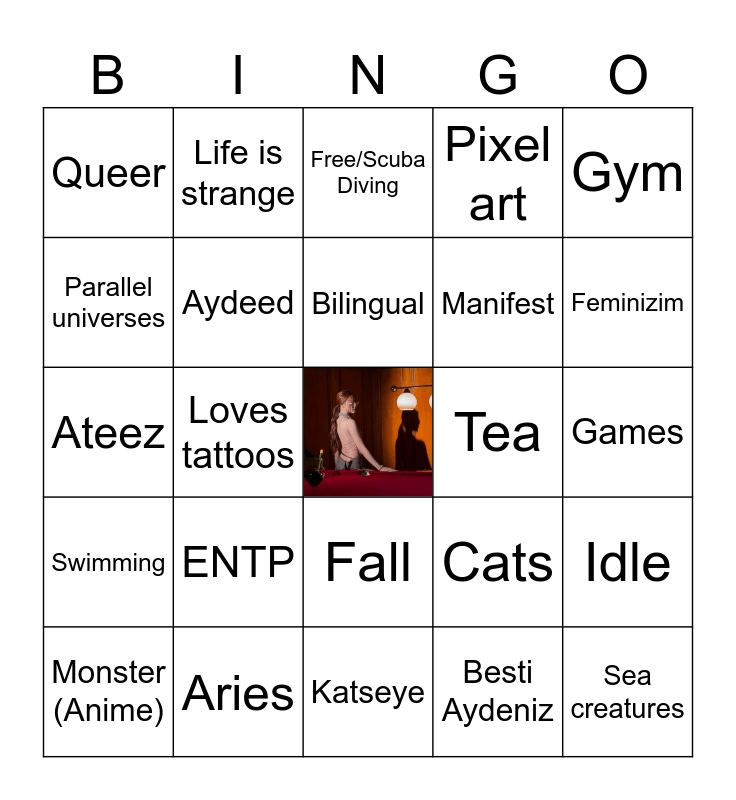 | B | I | N | G | O |
|---|---|---|---|---|
| Queer | Life is strange | Free/Scuba Diving | Pixel art | Gym |
| Parallel universes | Aydeed | Bilingual | Manifest | Feminizim |
| Ateez | Loves tattoos |  | Tea | Games |
| Swimming | ENTP | Fall | Cats | Idle |
| Monster (Anime) | Aries | Katseye | Besti Aydeniz | Sea creatures |